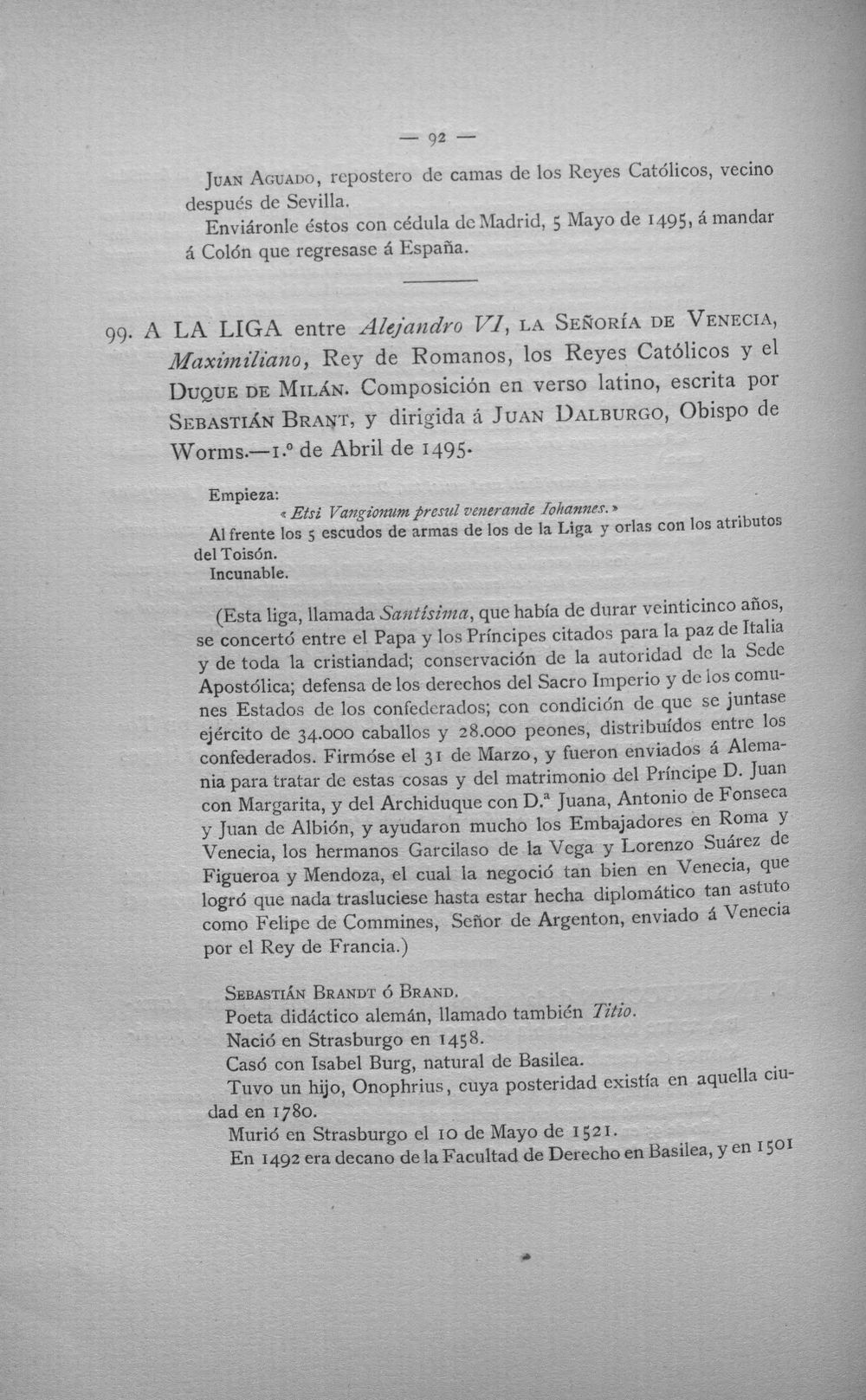 — 92 —

Juan Aguado, repostero de camas de los Reyes Católicos, vecino después de Sevilla.

Enviáronle éstos con cédula de Madrid, 5 Mayo de 1495, á mandar á Colón que regresase á España.

99. A LA LIGA entre Alejandro VI, la Señoría de Venecia, Maximiliano, Rey de Romanos, los Reyes Católicos y el Duque de Milán. Composición en verso latino, escrita por Sebastián Brant, y dirigida á Juan Dalburgo, Obispo de Worms.—1.º de Abril de 1495.

Empieza:

«Etsi Vangionum presul venerande Iohannes.»

Al frente los 5 escudos de armas de los de la Liga y orlas con los atributos del Toisón.

Incunable.

(Esta liga, llamada Santísima, que había de durar veinticinco años, se concertó entre el Papa y los Príncipes citados para la paz de Italia y de toda la cristiandad; conservación de la autoridad de la Sede Apostólica; defensa de los derechos del Sacro Imperio y de los comunes Estados de los confederados; con condición de que se juntase ejército de 34.000 caballos y 28.000 peones, distribuídos entre los confederados. Firmóse el 31 de Marzo, y fueron enviados á Alemania para tratar de estas cosas y del matrimonio del Príncipe D. Juan con Margarita, y del Archiduque con D.ª Juana, Antonio de Fonseca y Juan de Albión, y ayudaron mucho los Embajadores en Roma y Venecia, los hermanos Garcilaso de la Vega y Lorenzo Suárez de Figueroa y Mendoza, el cual la negoció tan bien en Venecia, que logró que nada trasluciese hasta estar hecha diplomático tan astuto como Felipe de Commines, Señor de Argenton, enviado á Venecia por el Rey de Francia.)

Sebastián Brandt ó Brand.

Poeta didáctico alemán, llamado también Titio.

Nació en Strasburgo en 1458.

Casó con Isabel Burg, natural de Basilea.

Tuvo un hijo, Onophrius, cuya posteridad existía en aquella ciudad en 1780.

Murió en Strasburgo el 10 de Mayo de 1521.

En 1492 era decano de la Facultad de Derecho en Basilea, y en 1501